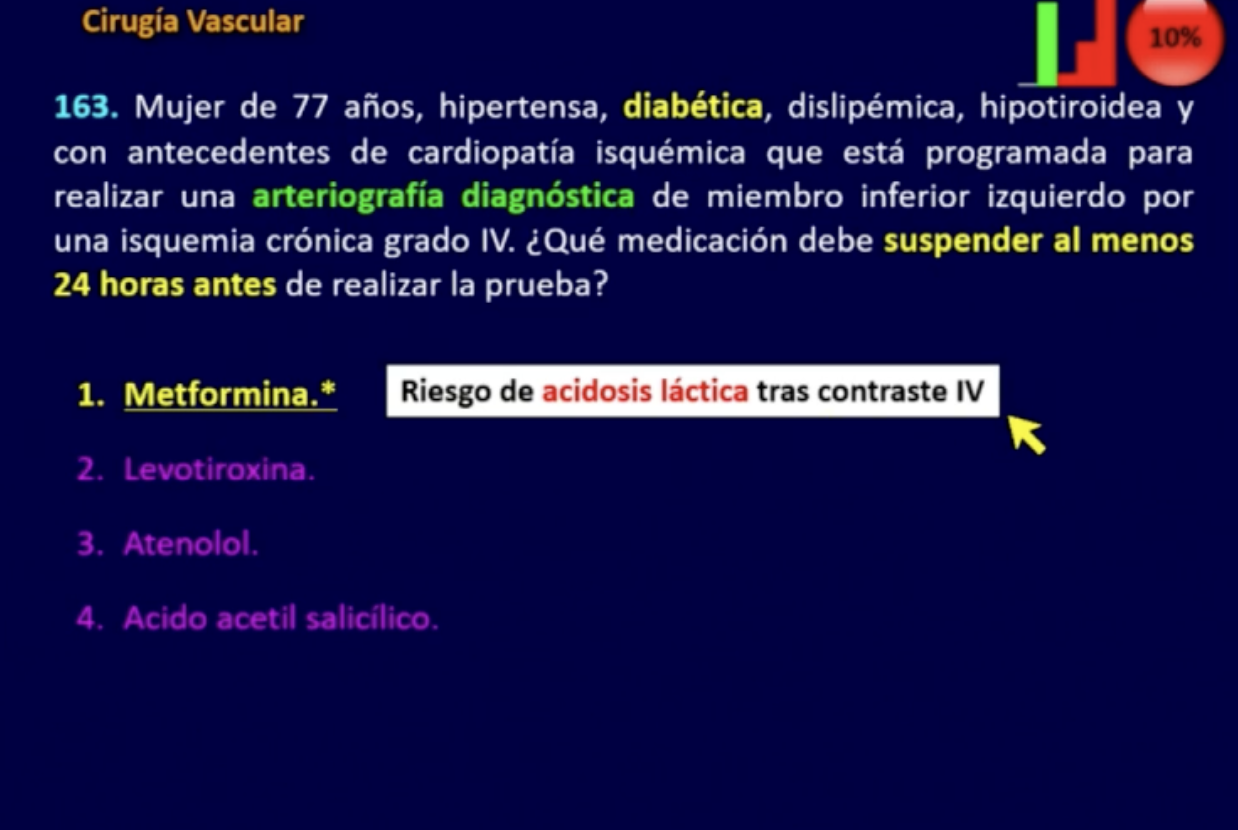 Cirugía Vascular

10%

163. Mujer de 77 años, hipertensa, diabética, dislipémica, hipotiroidea y con antecedentes de cardiopatía isquémica que está programada para realizar una arteriografía diagnóstica de miembro inferior izquierdo por una isquemia crónica grado IV. ¿Qué medicación debe suspender al menos 24 horas antes de realizar la prueba?

1. Metformina.*

Riesgo de acidosis láctica tras contraste IV

2. Levotiroxina.

3. Atenolol.

4. Acido acetil salicílico.